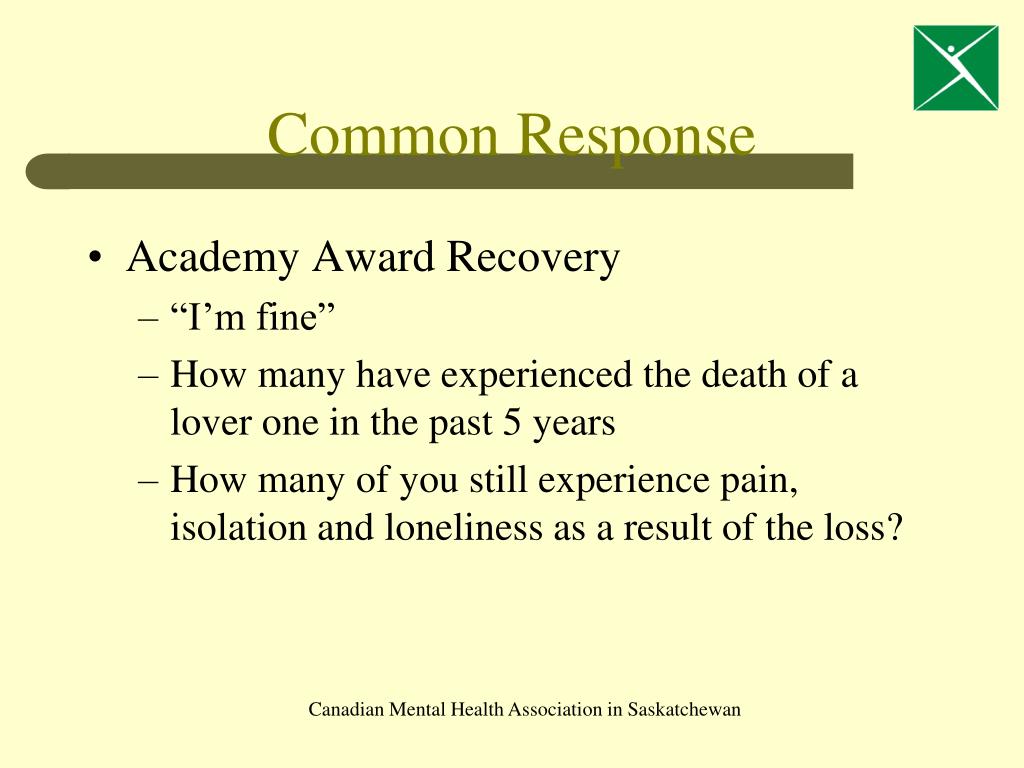 Common Response

• Academy Award Recovery
– “I’m fine”
– How many have experienced the death of a lover one in the past 5 years
– How many of you still experience pain, isolation and loneliness as a result of the loss?

Canadian Mental Health Association in Saskatchewan